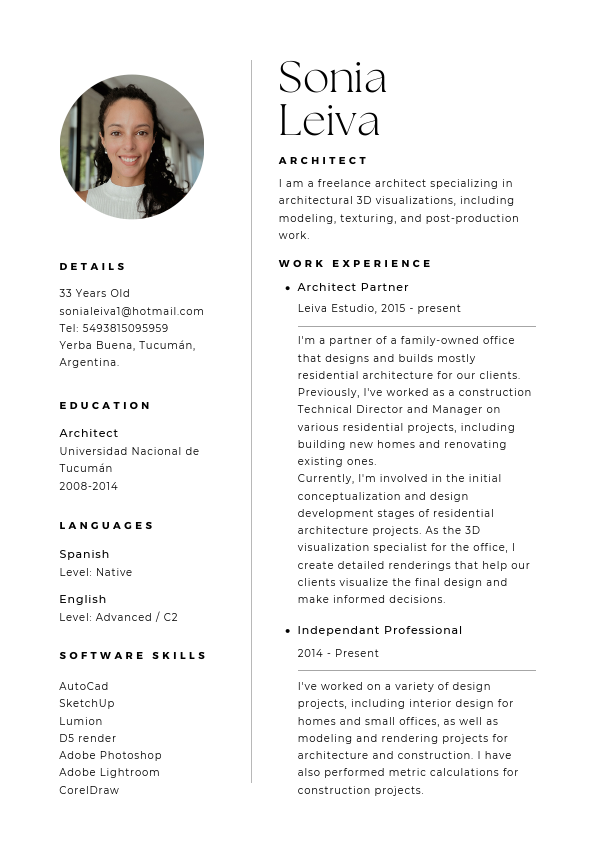 DETAILS

33 Years Old
sonialeiva1@hotmail.com
Tel: 5493815095959
Yerba Buena, Tucumán, Argentina.

EDUCATION

Architect
Universidad Nacional de Tucumán
2008-2014

LANGUAGES

Spanish
Level: Native

English
Level: Advanced / C2

SOFTWARE SKILLS

AutoCad
SketchUp
Lumion
D5 render
Adobe Photoshop
Adobe Lightroom
CorelDraw

Sonia Leiva

ARCHITECT

I am a freelance architect specializing in architectural 3D visualizations, including modeling, texturing, and post-production work.

WORK EXPERIENCE

• Architect Partner
Leiva Estudio, 2015 - present

I'm a partner of a family-owned office that designs and builds mostly residential architecture for our clients. Previously, I've worked as a construction Technical Director and Manager on various residential projects, including building new homes and renovating existing ones.
Currently, I'm involved in the initial conceptualization and design development stages of residential architecture projects. As the 3D visualization specialist for the office, I create detailed renderings that help our clients visualize the final design and make informed decisions.

• Independant Professional
2014 - Present

I've worked on a variety of design projects, including interior design for homes and small offices, as well as modeling and rendering projects for architecture and construction. I have also performed metric calculations for construction projects.